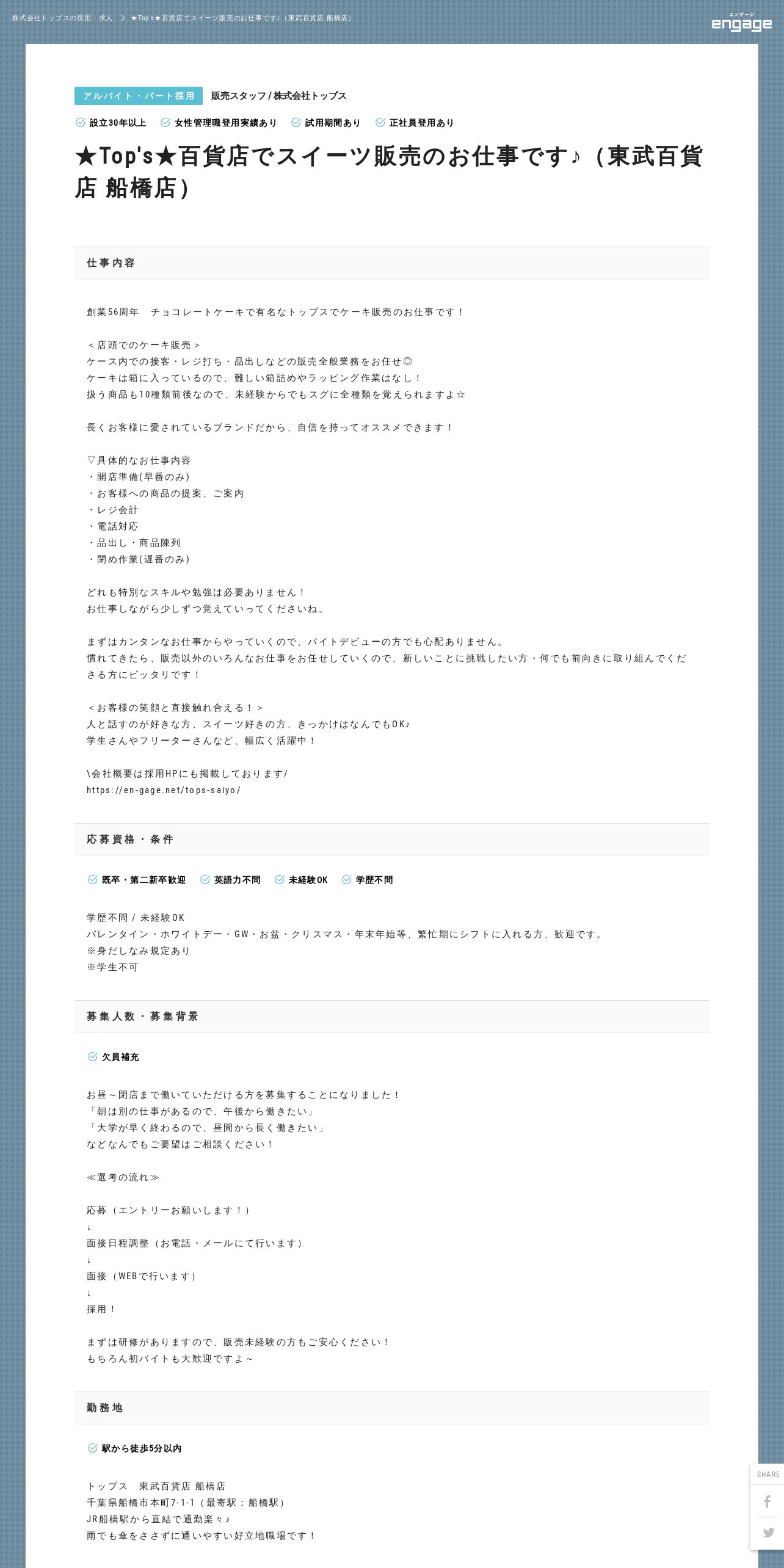 株式会社トップスの採用・求人 > ★Top's★百貨店でスイーツ販売のお仕事です♪（東武百貨店 船橋店）

エンゲージ
engage

アルバイト・パート採用 販売スタッフ / 株式会社トップス

設立30年以上 女性管理職登用実績あり 試用期間あり 正社員登用あり

★Top's★百貨店でスイーツ販売のお仕事です♪（東武百貨店 船橋店）

仕事内容

創業56周年　チョコレートケーキで有名なトップスでケーキ販売のお仕事です！

＜店頭でのケーキ販売＞
ケース内での接客・レジ打ち・品出しなどの販売全般業務をお任せ◎
ケーキは箱に入っているので、難しい箱詰めやラッピング作業はなし！
扱う商品も10種類前後なので、未経験からでもスグに全種類を覚えられますよ☆

長くお客様に愛されているブランドだから、自信を持ってオススメできます！

▽具体的なお仕事内容
・開店準備(早番のみ)
・お客様への商品の提案、ご案内
・レジ会計
・電話対応
・品出し・商品陳列
・閉め作業(遅番のみ)

どれも特別なスキルや勉強は必要ありません！
お仕事しながら少しずつ覚えていってくださいね。

まずはカンタンなお仕事からやっていくので、バイトデビューの方でも心配ありません。
慣れてきたら、販売以外のいろんなお仕事をお任せしていくので、新しいことに挑戦したい方・何でも前向きに取り組んでくださる方にピッタリです！

＜お客様の笑顔と直接触れ合える！＞
人と話すのが好きな方、スイーツ好きの方、きっかけはなんでもOK♪
学生さんやフリーターさんなど、幅広く活躍中！

\会社概要は採用HPにも掲載しております/
https://en-gage.net/tops-saiyo/

応募資格・条件

既卒・第二新卒歓迎 英語力不問 未経験OK 学歴不問

学歴不問 / 未経験OK
バレンタイン・ホワイトデー・GW・お盆・クリスマス・年末年始等、繁忙期にシフトに入れる方、歓迎です。
※身だしなみ規定あり
※学生不可

募集人数・募集背景

欠員補充

お昼～閉店まで働いていただける方を募集することになりました！
「朝は別の仕事があるので、午後から働きたい」
「大学が早く終わるので、昼間から長く働きたい」
などなんでもご要望はご相談ください！

≪選考の流れ≫

応募（エントリーお願いします！）
↓
面接日程調整（お電話・メールにて行います）
↓
面接（WEBで行います）
↓
採用！

まずは研修がありますので、販売未経験の方もご安心ください！
もちろん初バイトも大歓迎ですよ～

勤務地

駅から徒歩5分以内

トップス　東武百貨店 船橋店
千葉県船橋市本町7-1-1（最寄駅：船橋駅）
JR船橋駅から直結で通勤楽々♪
雨でも傘をささずに通いやすい好立地職場です！

SHARE